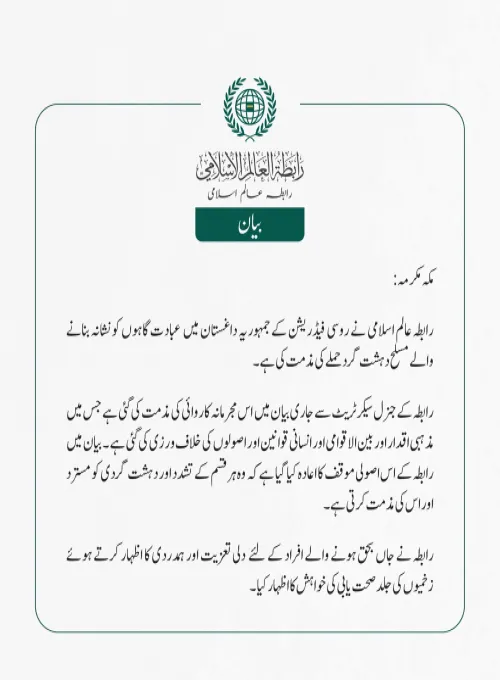 رابطة العالم الإسلامي
رابطہ عالم اسلامی

بیان

مکہ مکرمہ:

رابطہ عالم اسلامی نے روسی فیڈریشن کے جمہوریہ داغستان میں عبادت گاہوں کو نشانہ بنانے والے مسلح دہشت گرد حملے کی مذمت کی ہے۔

رابطہ کے جنرل سیکرٹریٹ سے جاری بیان میں اس مجرمانہ کاروائی کی مذمت کی گئی ہے جس میں مذہبی اقدار اور بین الاقوامی اور انسانی قوانین اور اصولوں کی خلاف ورزی کی گئی ہے۔ بیان میں رابطہ کے اس اصولی موقف کا اعادہ کیا گیا ہے کہ وہ ہر قسم کے تشدد اور دہشت گردی کو مسترد اور اس کی مذمت کرتی ہے۔

رابطہ نے جاں بحق ہونے والے افراد کے لئے دلی تعزیت اور ہمدردی کا اظہار کرتے ہوئے زخمیوں کی جلد صحت یابی کی خواہش کا اظہار کیا۔